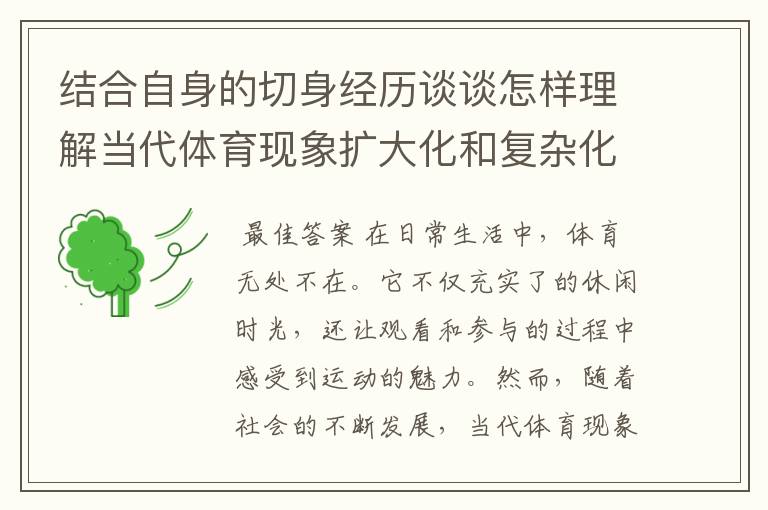 结合自身的切身经历谈谈怎样理解当代体育现象扩大化和复杂化

最佳答案 在日常生活中，体育无处不在。它不仅充实了的休闲时光，还让观看和参与的过程中感受到运动的魅力。然而，随着社会的不断发展，当代体育现象